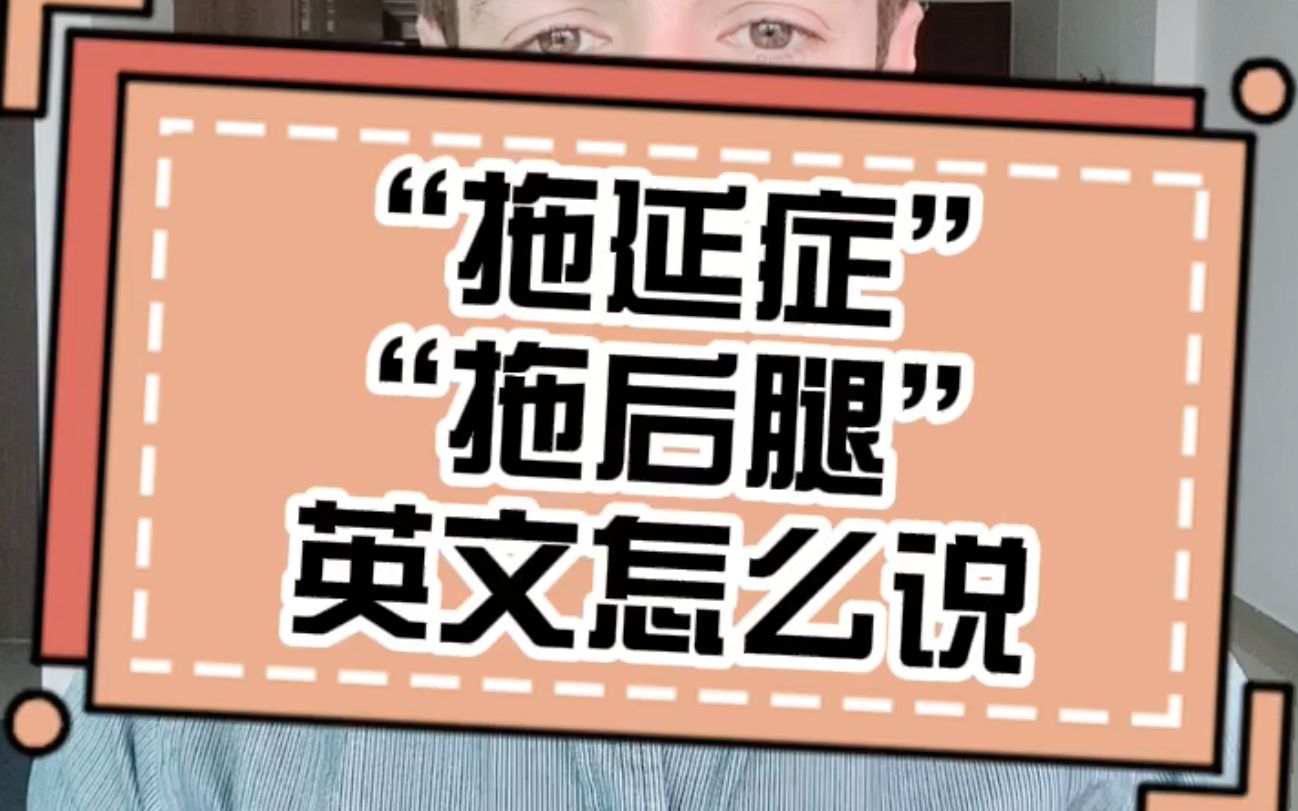 “拖延症”
“拖后腿”
英文怎么说